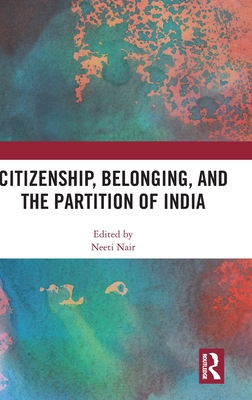 CITIZENSHIP, BELONGING, AND THE PARTITION OF INDIA

Edited by
Neeti Nair

ROUTLEDGE